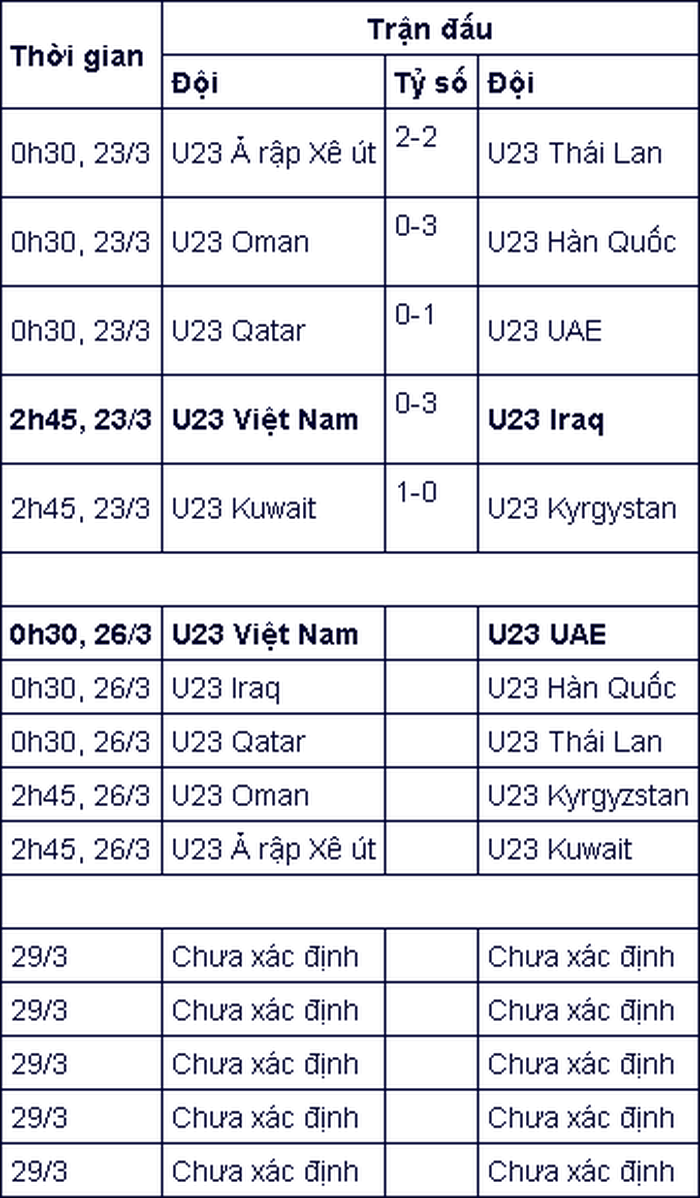 | Thời gian | Trận đấu | | |
|---|---|---|---|
| | Đội | Tỷ số | Đội |
| 0h30, 23/3 | U23 Ả rập Xê út | 2-2 | U23 Thái Lan |
| 0h30, 23/3 | U23 Oman | 0-3 | U23 Hàn Quốc |
| 0h30, 23/3 | U23 Qatar | 0-1 | U23 UAE |
| **2h45, 23/3** | **U23 Việt Nam** | 0-3 | **U23 Iraq** |
| 2h45, 23/3 | U23 Kuwait | 1-0 | U23 Kyrgystan |
| | | | |
| **0h30, 26/3** | **U23 Việt Nam** | | **U23 UAE** |
| 0h30, 26/3 | U23 Iraq | | U23 Hàn Quốc |
| 0h30, 26/3 | U23 Qatar | | U23 Thái Lan |
| 2h45, 26/3 | U23 Oman | | U23 Kyrgyzstan |
| 2h45, 26/3 | U23 Ả rập Xê út | | U23 Kuwait |
| | | | |
| 29/3 | Chưa xác định | | Chưa xác định |
| 29/3 | Chưa xác định | | Chưa xác định |
| 29/3 | Chưa xác định | | Chưa xác định |
| 29/3 | Chưa xác định | | Chưa xác định |
| 29/3 | Chưa xác định | | Chưa xác định |